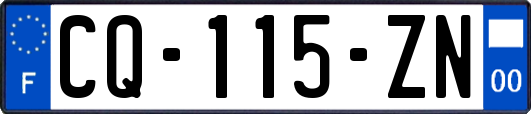 F
CQ-115-ZN
00